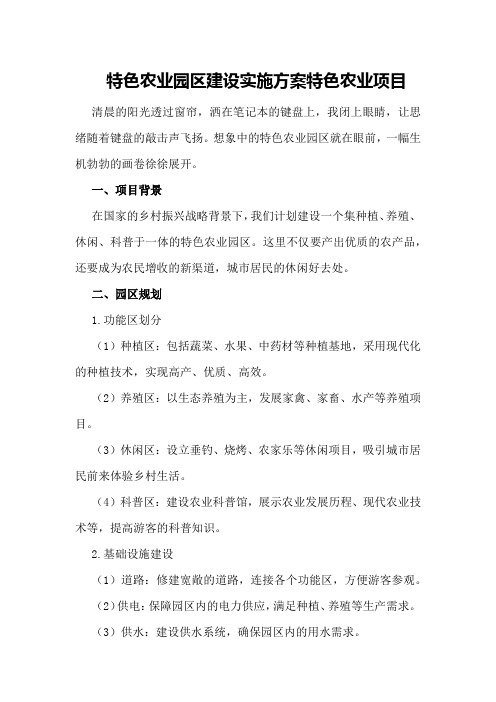 特色农业园区建设实施方案特色农业项目

清晨的阳光透过窗帘，洒在笔记本的键盘上，我闭上眼睛，让思绪随着键盘的敲击声飞扬。想象中的特色农业园区就在眼前，一幅生机勃勃的画卷徐徐展开。

一、项目背景

在国家的乡村振兴战略背景下，我们计划建设一个集种植、养殖、休闲、科普于一体的特色农业园区。这里不仅要产出优质的农产品，还要成为农民增收的新渠道，城市居民的休闲好去处。

二、园区规划

1.功能区划分

（1）种植区：包括蔬菜、水果、中药材等种植基地，采用现代化的种植技术，实现高产、优质、高效。

（2）养殖区：以生态养殖为主，发展家禽、家畜、水产等养殖项目。

（3）休闲区：设立垂钓、烧烤、农家乐等休闲项目，吸引城市居民前来体验乡村生活。

（4）科普区：建设农业科普馆，展示农业发展历程、现代农业技术等，提高游客的科普知识。

2.基础设施建设

（1）道路：修建宽敞的道路，连接各个功能区，方便游客参观。

（2）供电：保障园区内的电力供应，满足种植、养殖等生产需求。

（3）供水：建设供水系统，确保园区内的用水需求。